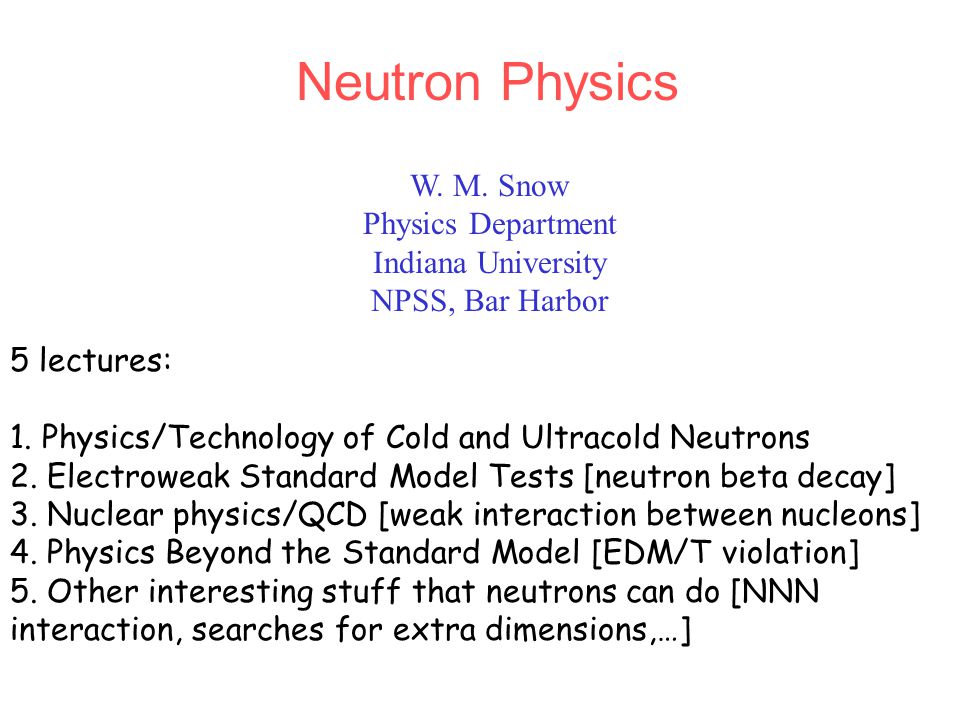 Neutron Physics

W. M. Snow
Physics Department
Indiana University
NPSS, Bar Harbor

5 lectures:

1. Physics/Technology of Cold and Ultracold Neutrons
2. Electroweak Standard Model Tests [neutron beta decay]
3. Nuclear physics/QCD [weak interaction between nucleons]
4. Physics Beyond the Standard Model [EDM/T violation]
5. Other interesting stuff that neutrons can do [NNN interaction, searches for extra dimensions,…]